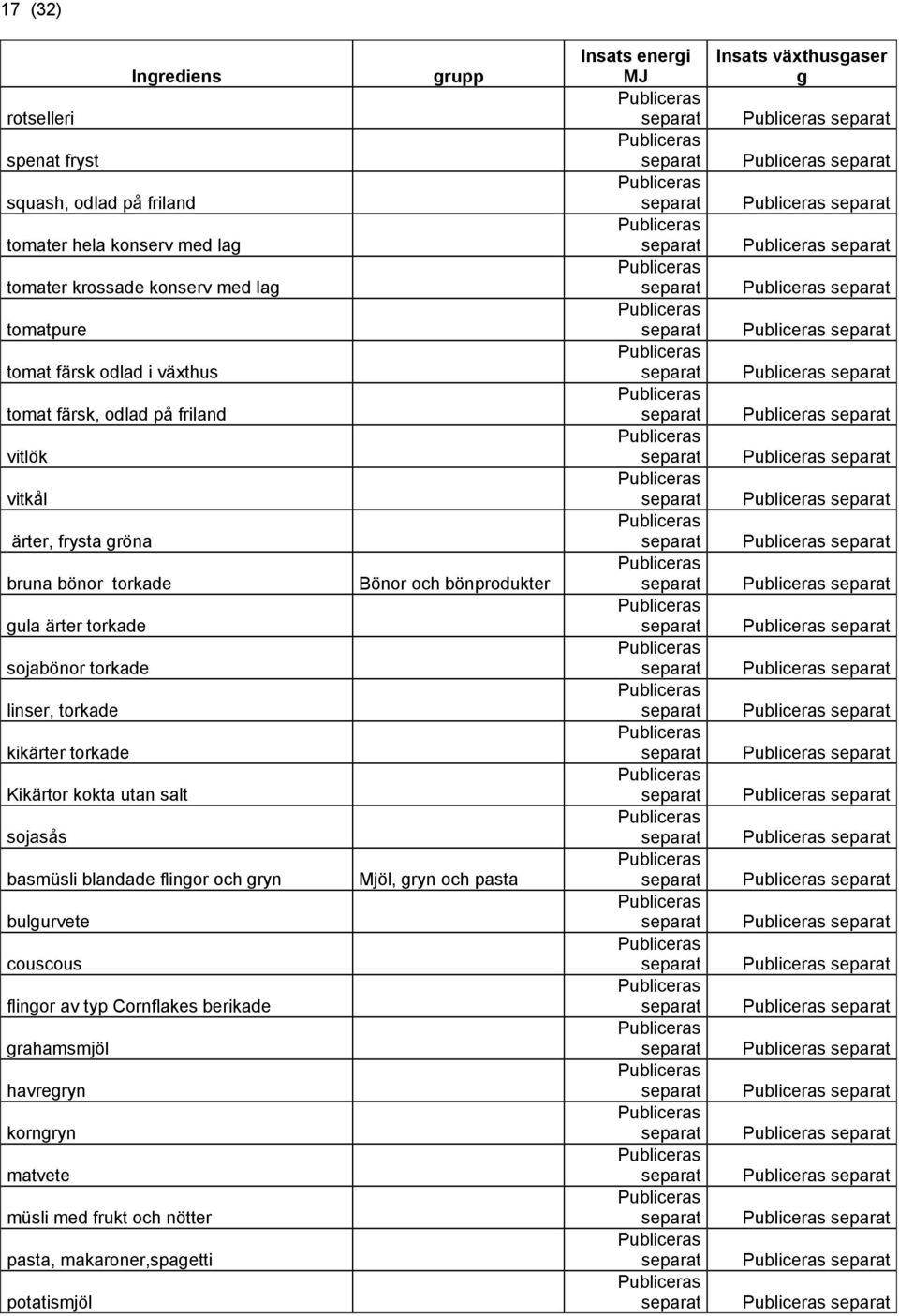 17 (32)

| Ingrediens | grupp | Insats energi MJ | Insats växthusgaser g |
|---|---|---|---|
| rotselleri | | Publiceras separat | Publiceras separat |
| spenat fryst | | Publiceras separat | Publiceras separat |
| squash, odlad på friland | | Publiceras separat | Publiceras separat |
| tomater hela konserv med lag | | Publiceras separat | Publiceras separat |
| tomater krossade konserv med lag | | Publiceras separat | Publiceras separat |
| tomatpure | | Publiceras separat | Publiceras separat |
| tomat färsk odlad i växthus | | Publiceras separat | Publiceras separat |
| tomat färsk, odlad på friland | | Publiceras separat | Publiceras separat |
| vitlök | | Publiceras separat | Publiceras separat |
| vitkål | | Publiceras separat | Publiceras separat |
| ärter, frysta gröna | | Publiceras separat | Publiceras separat |
| bruna bönor torkade | Bönor och bönprodukter | Publiceras separat | Publiceras separat |
| gula ärter torkade | | Publiceras separat | Publiceras separat |
| sojabönor torkade | | Publiceras separat | Publiceras separat |
| linser, torkade | | Publiceras separat | Publiceras separat |
| kikärter torkade | | Publiceras separat | Publiceras separat |
| Kikärtor kokta utan salt | | Publiceras separat | Publiceras separat |
| sojasås | | Publiceras separat | Publiceras separat |
| basmüsli blandade flingor och gryn | Mjöl, gryn och pasta | Publiceras separat | Publiceras separat |
| bulgurvete | | Publiceras separat | Publiceras separat |
| couscous | | Publiceras separat | Publiceras separat |
| flingor av typ Cornflakes berikade | | Publiceras separat | Publiceras separat |
| grahamsmjöl | | Publiceras separat | Publiceras separat |
| havregryn | | Publiceras separat | Publiceras separat |
| korngryn | | Publiceras separat | Publiceras separat |
| matvete | | Publiceras separat | Publiceras separat |
| müsli med frukt och nötter | | Publiceras separat | Publiceras separat |
| pasta, makaroner,spagetti | | Publiceras separat | Publiceras separat |
| potatismjöl | | Publiceras separat | Publiceras separat |